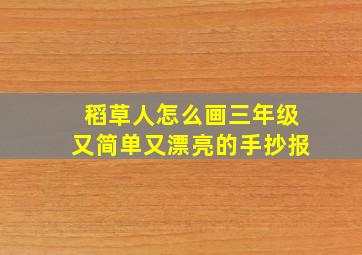 稻草人怎么画三年级
又简单又漂亮的手抄报